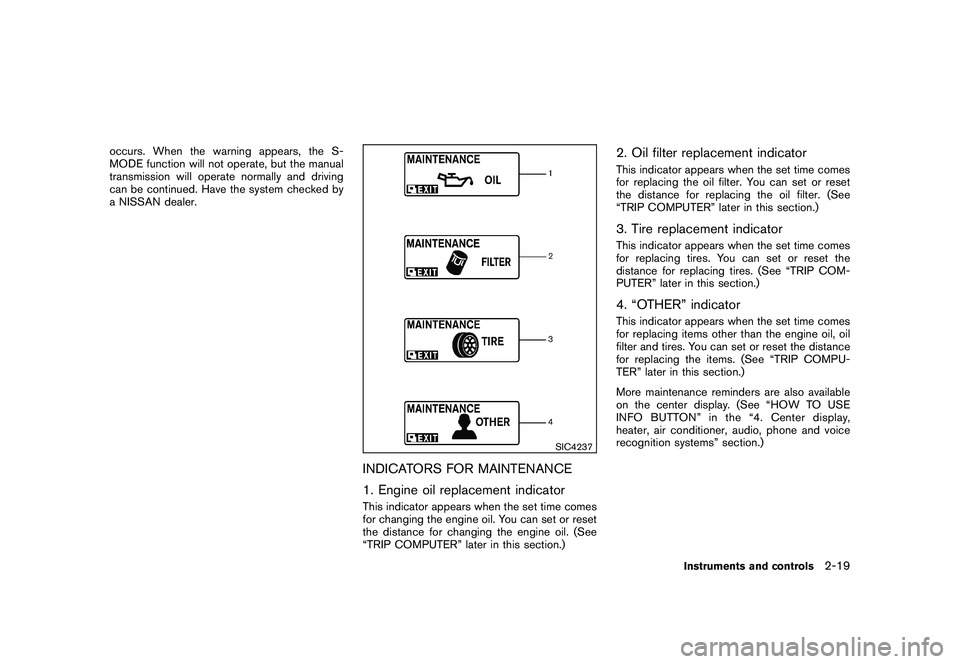 occurs. When the warning appears, the S-MODE function will not operate, but the manual transmission will operate normally and driving can be continued. Have the system checked by a NISSAN dealer.

MAINTENANCE
OIL
EXIT
1

MAINTENANCE
FILTER
EXIT
2

MAINTENANCE
TIRE
EXIT
3

MAINTENANCE
OTHER
EXIT
4

SIC4237

INDICATORS FOR MAINTENANCE

1. Engine oil replacement indicator

This indicator appears when the set time comes for changing the engine oil. You can set or reset the distance for changing the engine oil. (See “TRIP COMPUTER” later in this section.)

2. Oil filter replacement indicator

This indicator appears when the set time comes for replacing the oil filter. You can set or reset the distance for replacing the oil filter. (See “TRIP COMPUTER” later in this section.)

3. Tire replacement indicator

This indicator appears when the set time comes for replacing tires. You can set or reset the distance for replacing tires. (See “TRIP COMPUTER” later in this section.)

4. “OTHER” indicator

This indicator appears when the set time comes for replacing items other than the engine oil, oil filter and tires. You can set or reset the distance for replacing the items. (See “TRIP COMPUTER” later in this section.)

More maintenance reminders are also available on the center display. (See “HOW TO USE INFO BUTTON” in the “4. Center display, heater, air conditioner, audio, phone and voice recognition systems” section.)

Instruments and controls 2-19

carmanualsonline.info